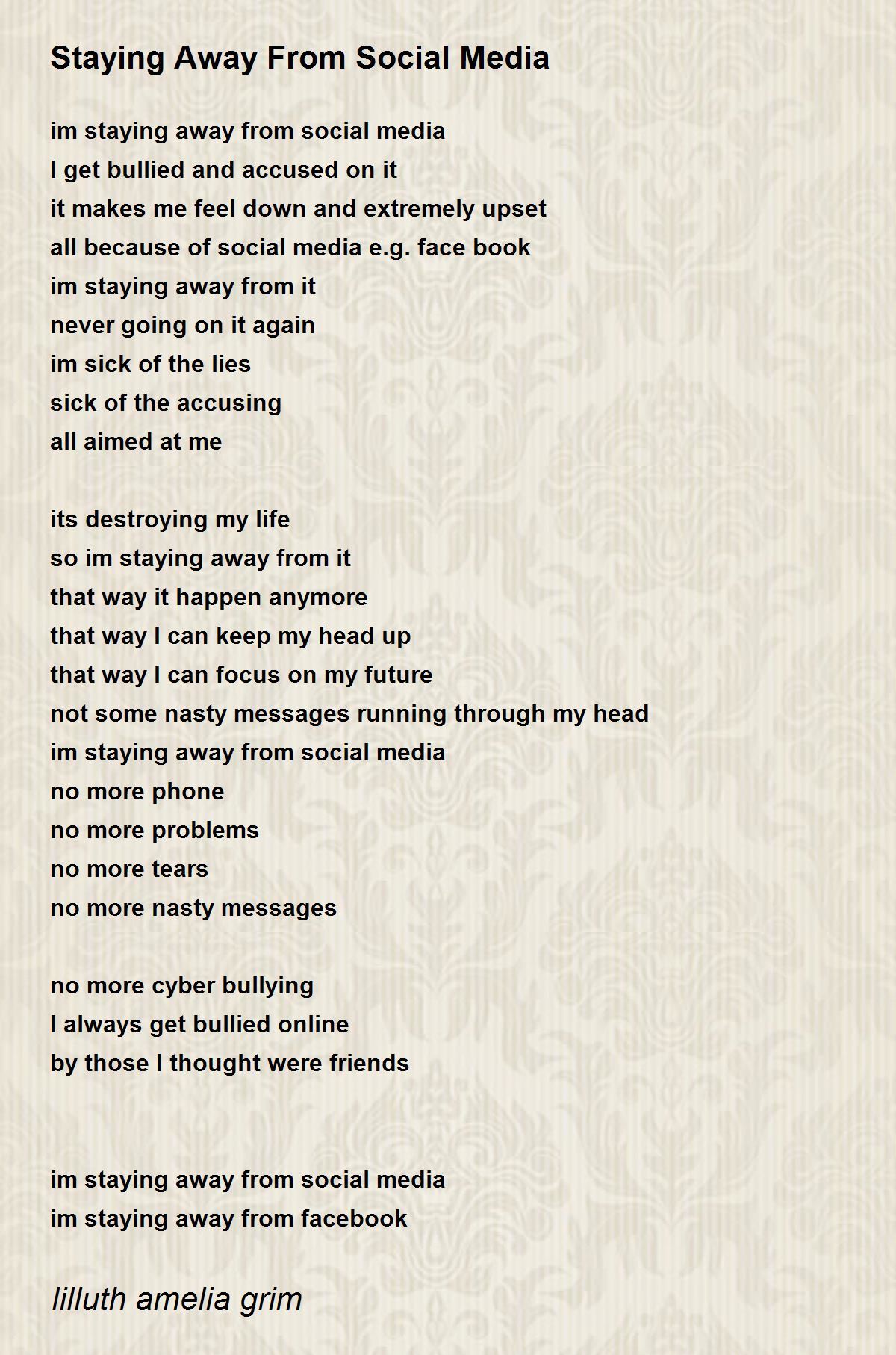 Staying Away From Social Media

im staying away from social media
I get bullied and accused on it
it makes me feel down and extremely upset
all because of social media e.g. face book
im staying away from it
never going on it again
im sick of the lies
sick of the accusing
all aimed at me

its destroying my life
so im staying away from it
that way it happen anymore
that way I can keep my head up
that way I can focus on my future
not some nasty messages running through my head
im staying away from social media
no more phone
no more problems
no more tears
no more nasty messages

no more cyber bullying
I always get bullied online
by those I thought were friends

im staying away from social media
im staying away from facebook

lilluth amelia grim